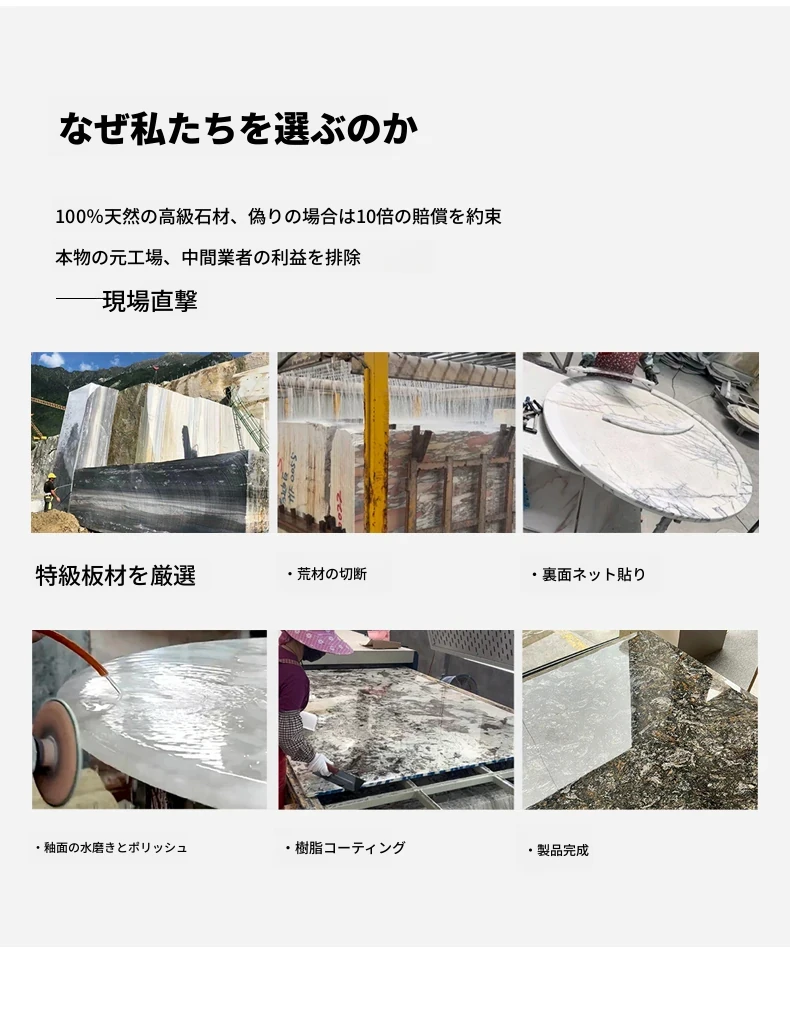 なぜ私たちを選ぶのか

100%天然の高級石材、偽りの場合は10倍の賠償を約束

本物の元工場、中間業者の利益を排除

——現場直撃

特級板材を厳選

・荒材の切断

・裏面ネット貼り

・釉面の水磨きとポリッシュ

・樹脂コーティング

・製品完成